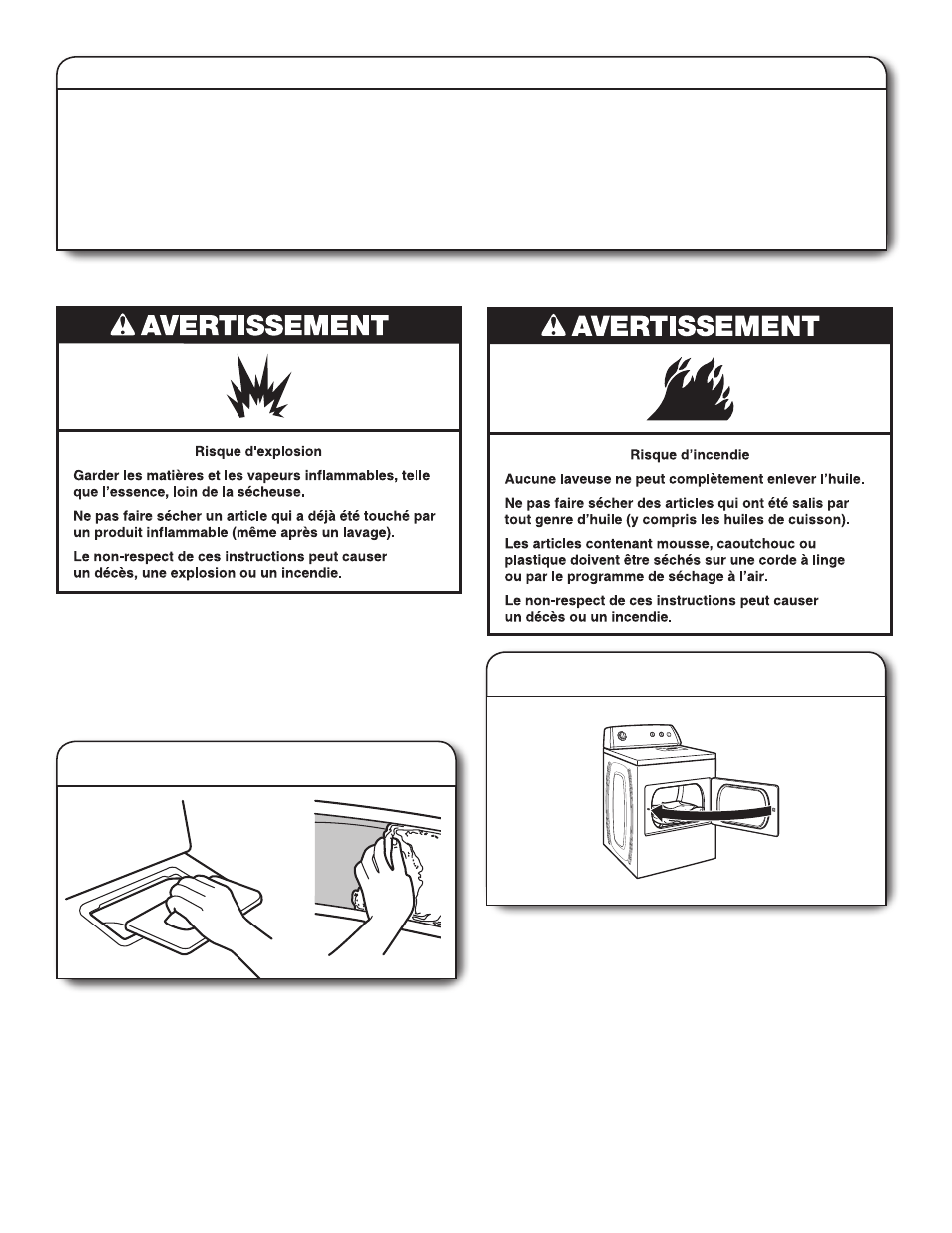 AVERTISSEMENT

Risque d'explosion

Garder les matières et les vapeurs inflammables, telle que l'essence, loin de la sécheuse.

Ne pas faire sécher un article qui a déjà été touché par un produit inflammable (même après un lavage).

Le non-respect de ces instructions peut causer un décès, une explosion ou un incendie.

AVERTISSEMENT

Risque d'incendie

Aucune laveuse ne peut complètement enlever l'huile.

Ne pas faire sécher des articles qui ont été salis par tout genre d'huile (y compris les huiles de cuisson).

Les articles contenant mousse, caoutchouc ou plastique doivent être séchés sur une corde à linge ou par le programme de séchage à l'air.

Le non-respect de ces instructions peut causer un décès ou un incendie.